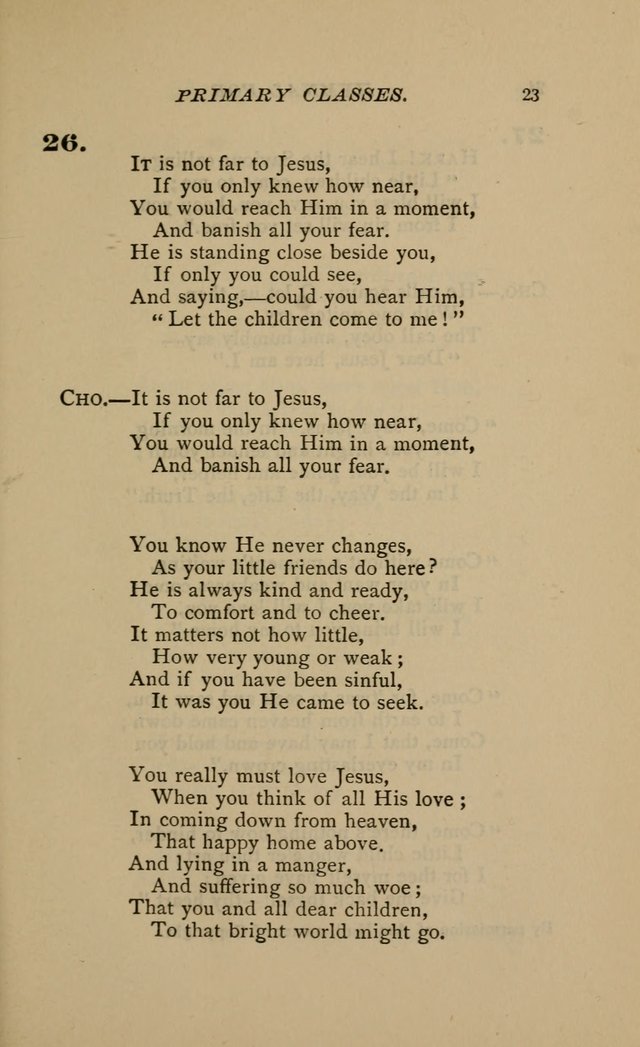 PRIMARY CLASSES. 23

26.

It is not far to Jesus,
If you only knew how near,
You would reach Him in a moment,
And banish all your fear.
He is standing close beside you,
If only you could see,
And saying,—could you hear Him,
"Let the children come to me!"

Cho.—It is not far to Jesus,
If you only knew how near,
You would reach Him in a moment,
And banish all your fear.

You know He never changes,
As your little friends do here?
He is always kind and ready,
To comfort and to cheer.
It matters not how little,
How very young or weak;
And if you have been sinful,
It was you He came to seek.

You really must love Jesus,
When you think of all His love;
In coming down from heaven,
That happy home above.
And lying in a manger,
And suffering so much woe;
That you and all dear children,
To that bright world might go.